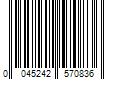 0 045242 570836